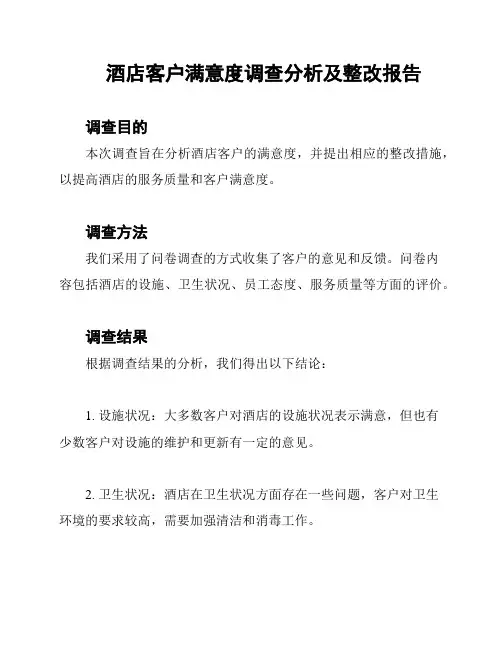 酒店客户满意度调查分析及整改报告

调查目的

本次调查旨在分析酒店客户的满意度，并提出相应的整改措施，以提高酒店的服务质量和客户满意度。

调查方法

我们采用了问卷调查的方式收集了客户的意见和反馈。问卷内容包括酒店的设施、卫生状况、员工态度、服务质量等方面的评价。

调查结果

根据调查结果的分析，我们得出以下结论：

1. 设施状况：大多数客户对酒店的设施状况表示满意，但也有少数客户对设施的维护和更新有一定的意见。

2. 卫生状况：酒店在卫生状况方面存在一些问题，客户对卫生环境的要求较高，需要加强清洁和消毒工作。